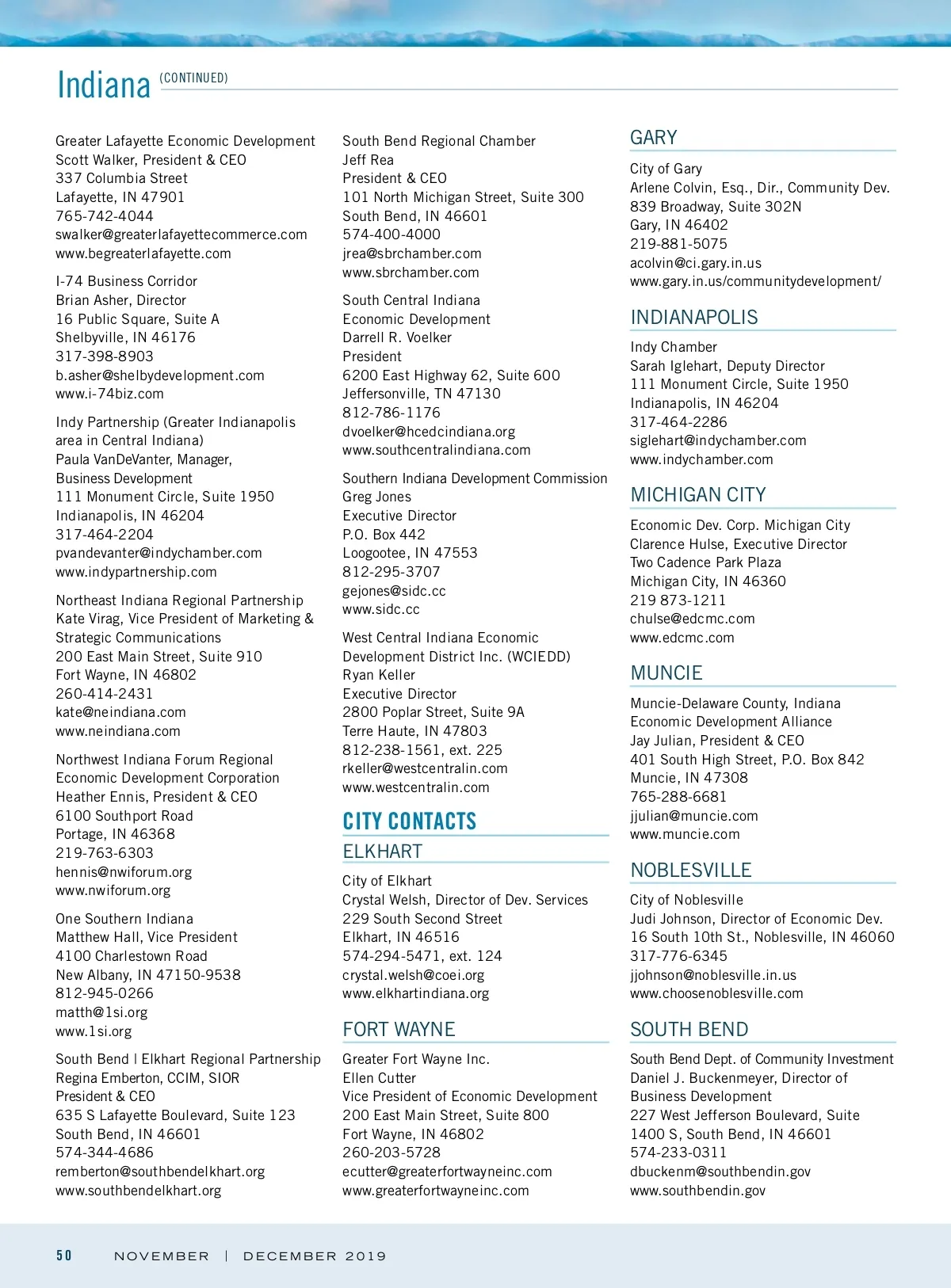 Indiana (CONTINUED)

Greater Lafayette Economic Development
Scott Walker, President & CEO
337 Columbia Street
Lafayette, IN 47901
765-742-4044
swalker@greaterlafayettecommerce.com
www.begreaterlafayette.com

I-74 Business Corridor
Brian Asher, Director
16 Public Square, Suite A
Shelbyville, IN 46176
317-398-8903
b.asher@shelbydevelopment.com
www.i-74biz.com

Indy Partnership (Greater Indianapolis area in Central Indiana)
Paula VanDeVanter, Manager, Business Development
111 Monument Circle, Suite 1950
Indianapolis, IN 46204
317-464-2204
pvandevanter@indychamber.com
www.indypartnership.com

Northeast Indiana Regional Partnership
Kate Virag, Vice President of Marketing & Strategic Communications
200 East Main Street, Suite 910
Fort Wayne, IN 46802
260-414-2431
kate@neindiana.com
www.neindiana.com

Northwest Indiana Forum Regional Economic Development Corporation
Heather Ennis, President & CEO
6100 Southport Road
Portage, IN 46368
219-763-6303
hennis@nwiforum.org
www.nwiforum.org

One Southern Indiana
Matthew Hall, Vice President
4100 Charlestown Road
New Albany, IN 47150-9538
812-945-0266
matth@1si.org
www.1si.org

South Bend | Elkhart Regional Partnership
Regina Emberton, CCIM, SIOR
President & CEO
635 S Lafayette Boulevard, Suite 123
South Bend, IN 46601
574-344-4686
remberton@southbendelkhart.org
www.southbendelkhart.org

South Bend Regional Chamber
Jeff Rea
President & CEO
101 North Michigan Street, Suite 300
South Bend, IN 46601
574-400-4000
jrea@sbrchamber.com
www.sbrchamber.com

South Central Indiana Economic Development
Darrell R. Voelker
President
6200 East Highway 62, Suite 600
Jeffersonville, TN 47130
812-786-1176
dvoelker@hcedcindiana.org
www.southcentralindiana.com

Southern Indiana Development Commission
Greg Jones
Executive Director
P.O. Box 442
Loogootee, IN 47553
812-295-3707
gejones@sidc.cc
www.sidc.cc

West Central Indiana Economic Development District Inc. (WCIEDD)
Ryan Keller
Executive Director
2800 Poplar Street, Suite 9A
Terre Haute, IN 47803
812-238-1561, ext. 225
rkeller@westcentralin.com
www.westcentralin.com

CITY CONTACTS

ELKHART

City of Elkhart
Crystal Welsh, Director of Dev. Services
229 South Second Street
Elkhart, IN 46516
574-294-5471, ext. 124
crystal.welsh@coei.org
www.elkhartindiana.org

FORT WAYNE

Greater Fort Wayne Inc.
Ellen Cutter
Vice President of Economic Development
200 East Main Street, Suite 800
Fort Wayne, IN 46802
260-203-5728
ecutter@greaterfortwayneinc.com
www.greaterfortwayneinc.com

GARY

City of Gary
Arlene Colvin, Esq., Dir., Community Dev.
839 Broadway, Suite 302N
Gary, IN 46402
219-881-5075
acolvin@ci.gary.in.us
www.gary.in.us/communitydevelopment/

INDIANAPOLIS

Indy Chamber
Sarah Iglehart, Deputy Director
111 Monument Circle, Suite 1950
Indianapolis, IN 46204
317-464-2286
siglehart@indychamber.com
www.indychamber.com

MICHIGAN CITY

Economic Dev. Corp. Michigan City
Clarence Hulse, Executive Director
Two Cadence Park Plaza
Michigan City, IN 46360
219 873-1211
chulse@edcmc.com
www.edcmc.com

MUNCIE

Muncie-Delaware County, Indiana Economic Development Alliance
Jay Julian, President & CEO
401 South High Street, P.O. Box 842
Muncie, IN 47308
765-288-6681
jjulian@muncie.com
www.muncie.com

NOBLESVILLE

City of Noblesville
Judi Johnson, Director of Economic Dev.
16 South 10th St., Noblesville, IN 46060
317-776-6345
jjohnson@noblesville.in.us
www.choosenoblesville.com

SOUTH BEND

South Bend Dept. of Community Investment
Daniel J. Buckenmeyer, Director of Business Development
227 West Jefferson Boulevard, Suite 1400 S, South Bend, IN 46601
574-233-0311
dbuckenm@southbendin.gov
www.southbendin.gov

50 NOVEMBER | DECEMBER 2019